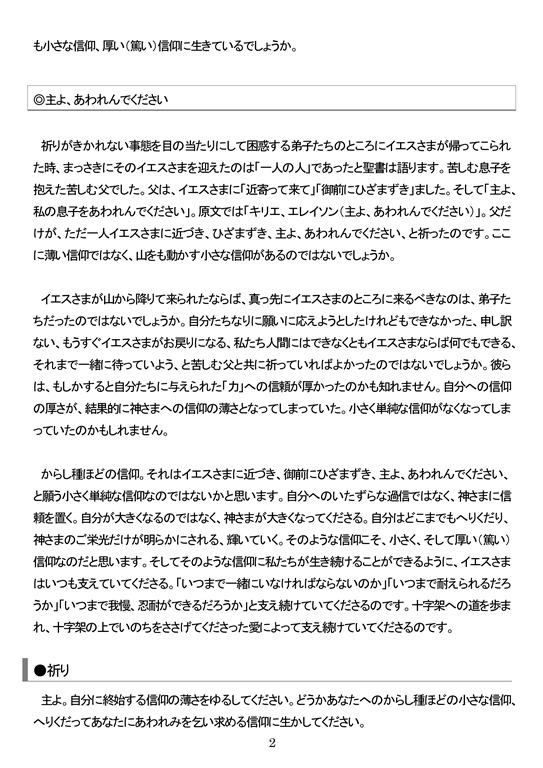 も小さな信仰、厚い（篤い）信仰に生きているでしょうか。

◎主よ、あわれんでください

祈りがきかれない事態を目の当たりにして困惑する弟子たちのところにイエスさまが帰ってこられた時、まっさきにそのイエスさまを迎えたのは「一人の人」であったと聖書は語ります。苦しむ息子を抱えた苦しむ父でした。父は、イエスさまに「近寄って来て」「御前にひざまずき」ました。そして「主よ、私の息子をあわれんでください」。原文では「キリエ、エレイソン（主よ、あわれんでください）」。父だけが、ただ一人イエスさまに近づき、ひざまずき、主よ、あわれんでください、と祈ったのです。ここに薄い信仰ではなく、山をも動かす小さな信仰があるのではないでしょうか。

イエスさまが山から降りて来られたならば、真っ先にイエスさまのところに来るべきなのは、弟子たちだったのではないでしょうか。自分たちなりに願いに応えようとしたけれどもできなかった、申し訳ない、もうすぐイエスさまがお戻りになる、私たち人間にはできなくともイエスさまならば何でもできる、それまで一緒に待っていよう、と苦しむ父と共に祈っていればよかったのではないでしょうか。彼らは、もしかすると自分たちに与えられた「力」への信頼が厚かったのかも知れません。自分への信仰の厚さが、結果的に神さまへの信仰の薄さとなってしまっていた。小さく単純な信仰がなくなってしまっていたのかもしれません。

からし種ほどの信仰。それはイエスさまに近づき、御前にひざまずき、主よ、あわれんでください、と願う小さく単純な信仰なのではないかと思います。自分へのいたずらな過信ではなく、神さまに信頼を置く。自分が大きくなるのではなく、神さまが大きくなってくださる。自分はどこまでもへりくだり、神さまのご栄光だけが明らかにされる、輝いていく。そのような信仰こそ、小さく、そして厚い（篤い）信仰なのだと思います。そしてそのような信仰に私たちが生き続けることができるように、イエスさまはいつも支えていてくださる。「いつまで一緒にいなければならないのか」「いつまで耐えられるだろうか」「いつまで我慢、忍耐ができるだろうか」と支え続けていてくださるのです。十字架への道を歩まれ、十字架の上でいのちをささげてくださった愛によって支え続けていてくださるのです。

●祈り

主よ。自分に終始する信仰の薄さをゆるしてください。どうかあなたへのからし種ほどの小さな信仰、へりくだってあなたにあわれみを乞い求める信仰に生かしてください。

2